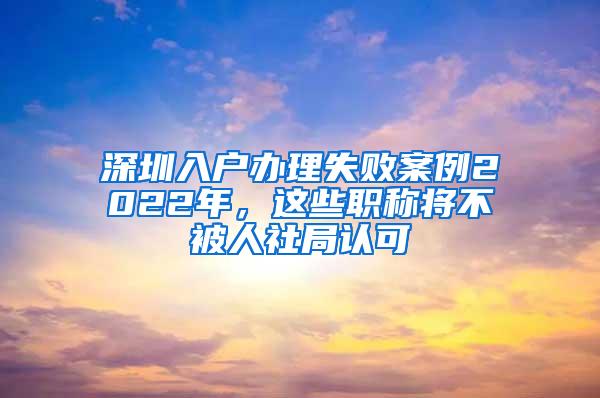 深圳入户办理失败案例2022年，这些职称将不被人社局认可